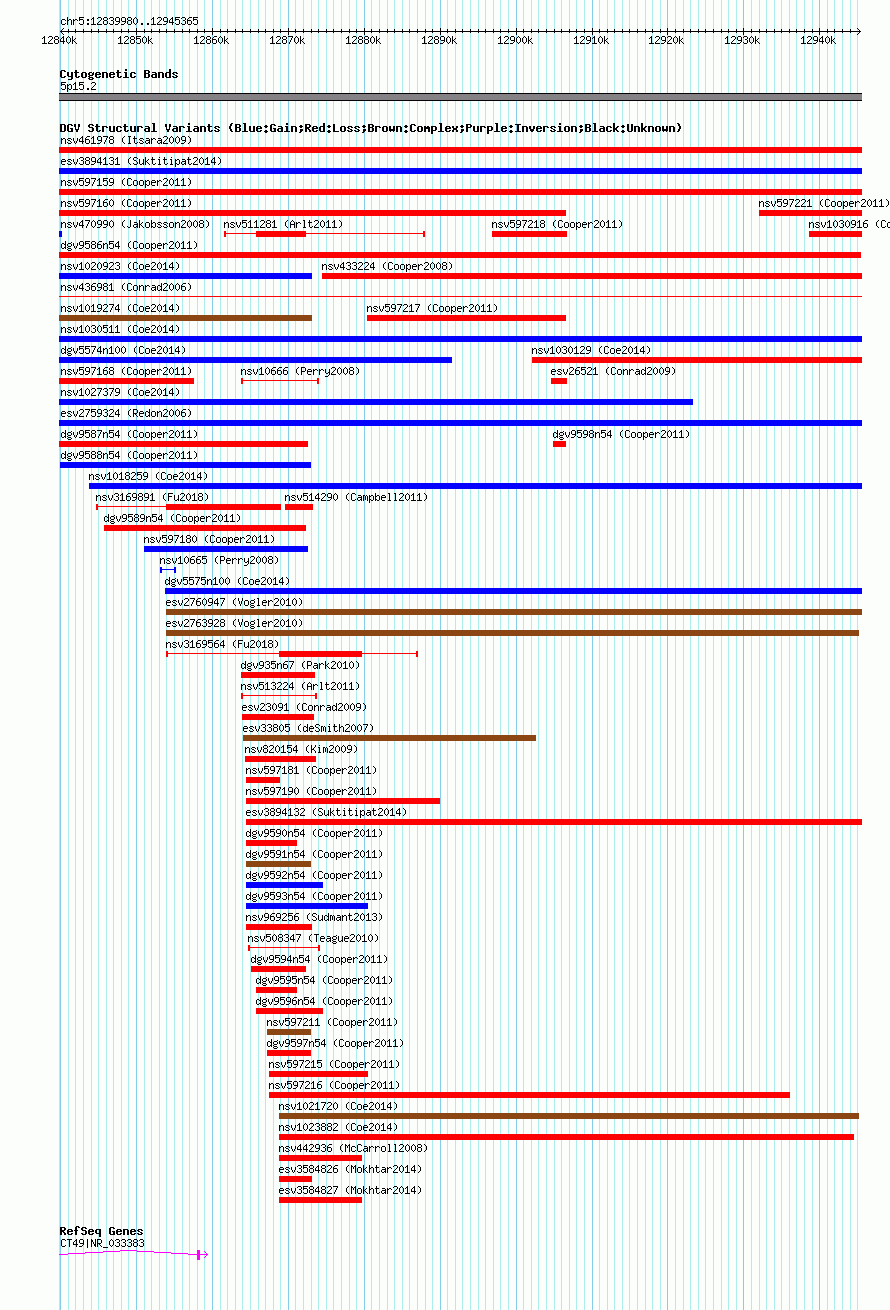 chr5:12839980..12945365

12840k 12850k 12860k 12870k 12880k 12890k 12900k 12910k 12920k 12930k 12940k

Cytogenetic Bands
5p15.2

DGV Structural Variants (Blue:Gain;Red:Loss;Brown:Complex;Purple:Inversion;Black:Unknown)
nsv461978 (Itsara2009)
esv3894131 (Suktitipat2014)
nsv597159 (Cooper2011)
nsv597160 (Cooper2011)
nsv597221 (Cooper2011)
nsv470990 (Jakobsson2008)
nsv511281 (Arlt2011)
nsv597218 (Cooper2011)
nsv1030916 (Co
dgv9586n54 (Cooper2011)
nsv1020923 (Coe2014)
nsv433224 (Cooper2008)
nsv436981 (Conrad2006)
nsv1019274 (Coe2014)
nsv597217 (Cooper2011)
nsv1030511 (Coe2014)
dgv5574n100 (Coe2014)
nsv1030129 (Coe2014)
nsv597168 (Cooper2011)
nsv10666 (Perry2008)
esv26521 (Conrad2009)
nsv1027379 (Coe2014)
esv2759324 (Redon2006)
dgv9587n54 (Cooper2011)
dgv9598n54 (Cooper2011)
dgv9588n54 (Cooper2011)
nsv1018259 (Coe2014)
nsv3169891 (Fu2018)
nsv514290 (Campbell2011)
dgv9589n54 (Cooper2011)
nsv597180 (Cooper2011)
nsv10665 (Perry2008)
dgv5575n100 (Coe2014)
esv2760947 (Vogler2010)
esv2763928 (Vogler2010)
nsv3169564 (Fu2018)
dgv935n67 (Park2010)
nsv513224 (Arlt2011)
esv23091 (Conrad2009)
esv33805 (deSmith2007)
nsv820154 (Kim2009)
nsv597181 (Cooper2011)
nsv597190 (Cooper2011)
esv3894132 (Suktitipat2014)
dgv9590n54 (Cooper2011)
dgv9591n54 (Cooper2011)
dgv9592n54 (Cooper2011)
dgv9593n54 (Cooper2011)
nsv969256 (Sudmant2013)
nsv508347 (Teague2010)
dgv9594n54 (Cooper2011)
dgv9595n54 (Cooper2011)
dgv9596n54 (Cooper2011)
nsv597211 (Cooper2011)
dgv9597n54 (Cooper2011)
nsv597215 (Cooper2011)
nsv597216 (Cooper2011)
nsv1021720 (Coe2014)
nsv1023882 (Coe2014)
nsv442936 (McCarroll2008)
esv3584826 (Mokhtar2014)
esv3584827 (Mokhtar2014)

RefSeq Genes
CT49|NR_033383